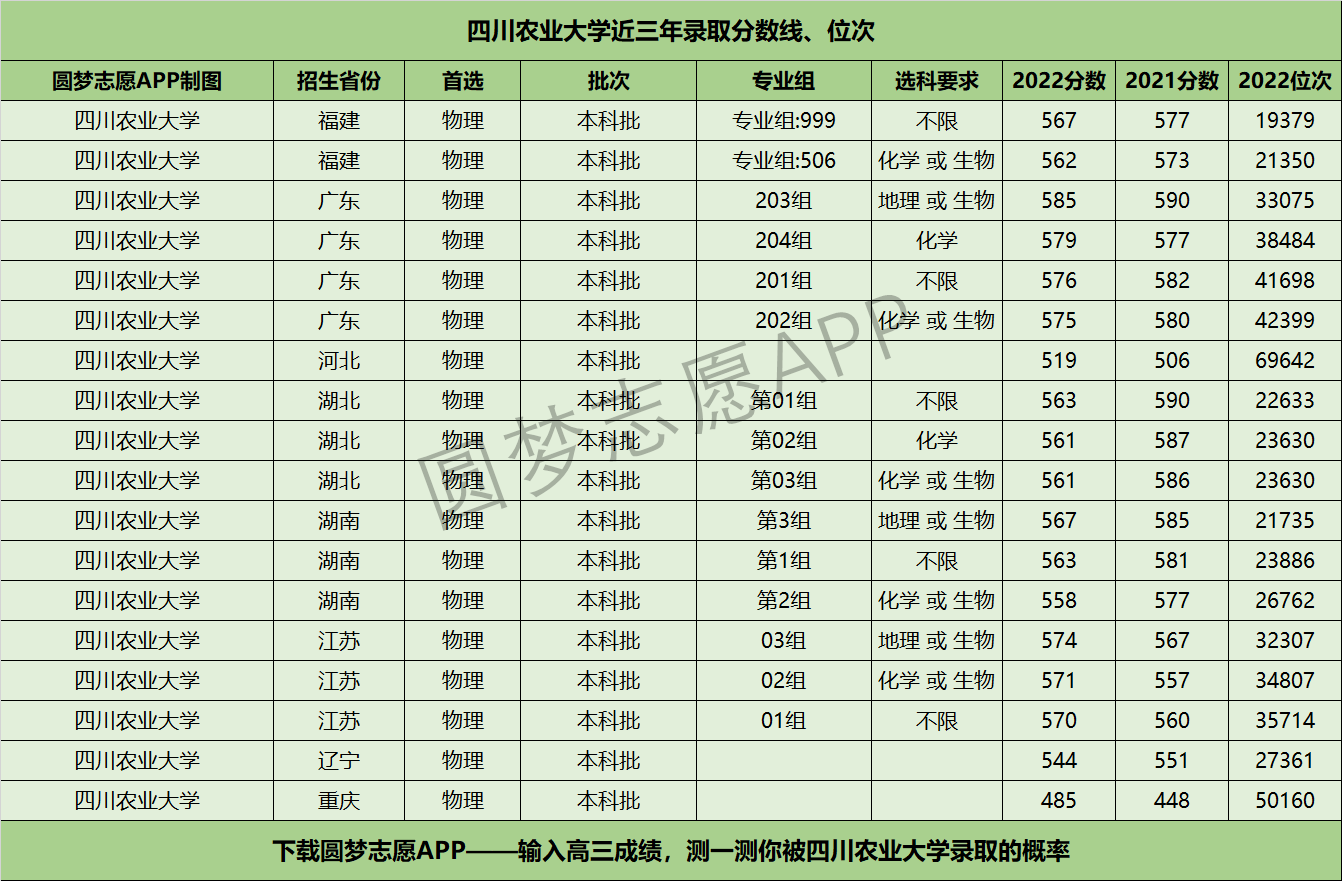 四川农业大学近三年录取分数线、位次

| 圆梦志愿APP制图 | 招生省份 | 首选 | 批次 | 专业组 | 选科要求 | 2022分数 | 2021分数 | 2022位次 |
|---|---|---|---|---|---|---|---|---|
| 四川农业大学 | 福建 | 物理 | 本科批 | 专业组:999 | 不限 | 567 | 577 | 19379 |
| 四川农业大学 | 福建 | 物理 | 本科批 | 专业组:506 | 化学 或 生物 | 562 | 573 | 21350 |
| 四川农业大学 | 广东 | 物理 | 本科批 | 203组 | 地理 或 生物 | 585 | 590 | 33075 |
| 四川农业大学 | 广东 | 物理 | 本科批 | 204组 | 化学 | 579 | 577 | 38484 |
| 四川农业大学 | 广东 | 物理 | 本科批 | 201组 | 不限 | 576 | 582 | 41698 |
| 四川农业大学 | 广东 | 物理 | 本科批 | 202组 | 化学 或 生物 | 575 | 580 | 42399 |
| 四川农业大学 | 河北 | 物理 | 本科批 |  |  | 519 | 506 | 69642 |
| 四川农业大学 | 湖北 | 物理 | 本科批 | 第01组 | 不限 | 563 | 590 | 22633 |
| 四川农业大学 | 湖北 | 物理 | 本科批 | 第02组 | 化学 | 561 | 587 | 23630 |
| 四川农业大学 | 湖北 | 物理 | 本科批 | 第03组 | 化学 或 生物 | 561 | 586 | 23630 |
| 四川农业大学 | 湖南 | 物理 | 本科批 | 第3组 | 地理 或 生物 | 567 | 585 | 21735 |
| 四川农业大学 | 湖南 | 物理 | 本科批 | 第1组 | 不限 | 563 | 581 | 23886 |
| 四川农业大学 | 湖南 | 物理 | 本科批 | 第2组 | 化学 或 生物 | 558 | 577 | 26762 |
| 四川农业大学 | 江苏 | 物理 | 本科批 | 03组 | 地理 或 生物 | 574 | 567 | 32307 |
| 四川农业大学 | 江苏 | 物理 | 本科批 | 02组 | 化学 或 生物 | 571 | 557 | 34807 |
| 四川农业大学 | 江苏 | 物理 | 本科批 | 01组 | 不限 | 570 | 560 | 35714 |
| 四川农业大学 | 辽宁 | 物理 | 本科批 |  |  | 544 | 551 | 27361 |
| 四川农业大学 | 重庆 | 物理 | 本科批 |  |  | 485 | 448 | 50160 |

下载圆梦志愿APP——输入高三成绩，测一测你被四川农业大学录取的概率

圆梦志愿APP